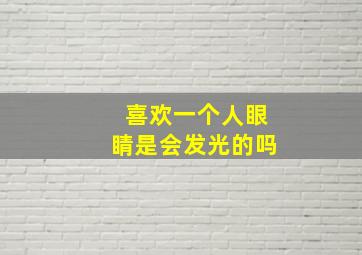 喜欢一个人眼睛是会发光的吗